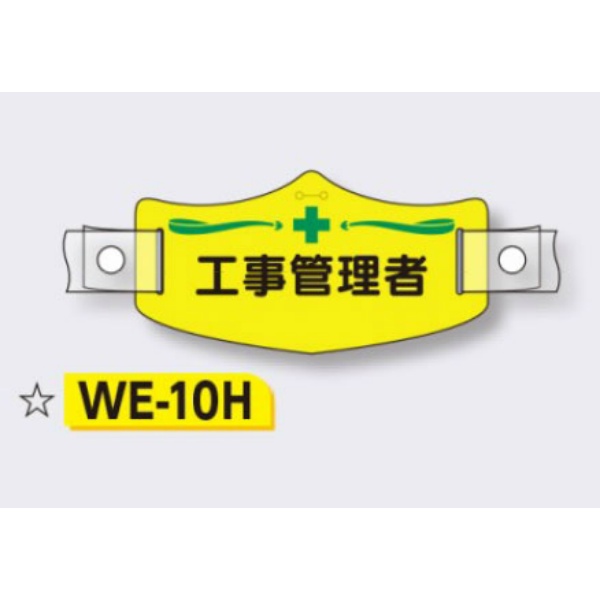 工事管理者

☆ WE-10H